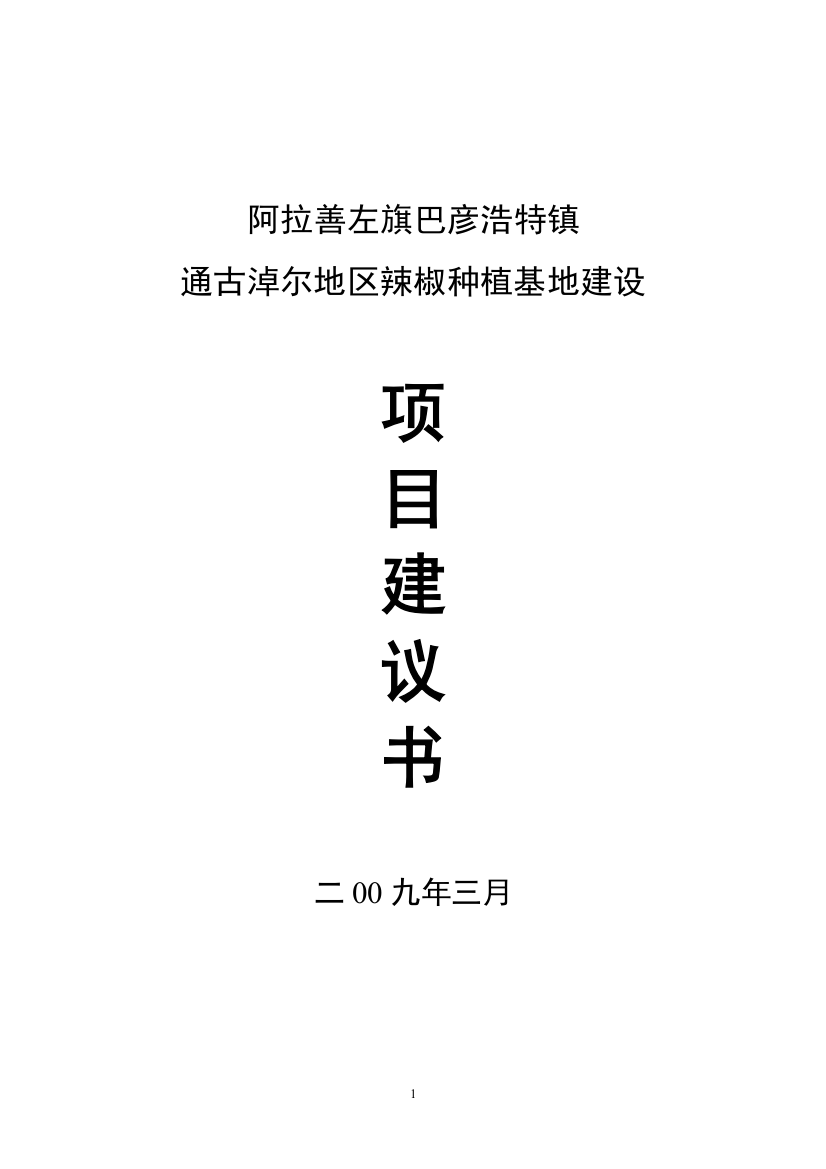 阿拉善左旗巴彦浩特镇
通古淖尔地区辣椒种植基地建设

项
目
建
议
书

二 00 九年三月

1